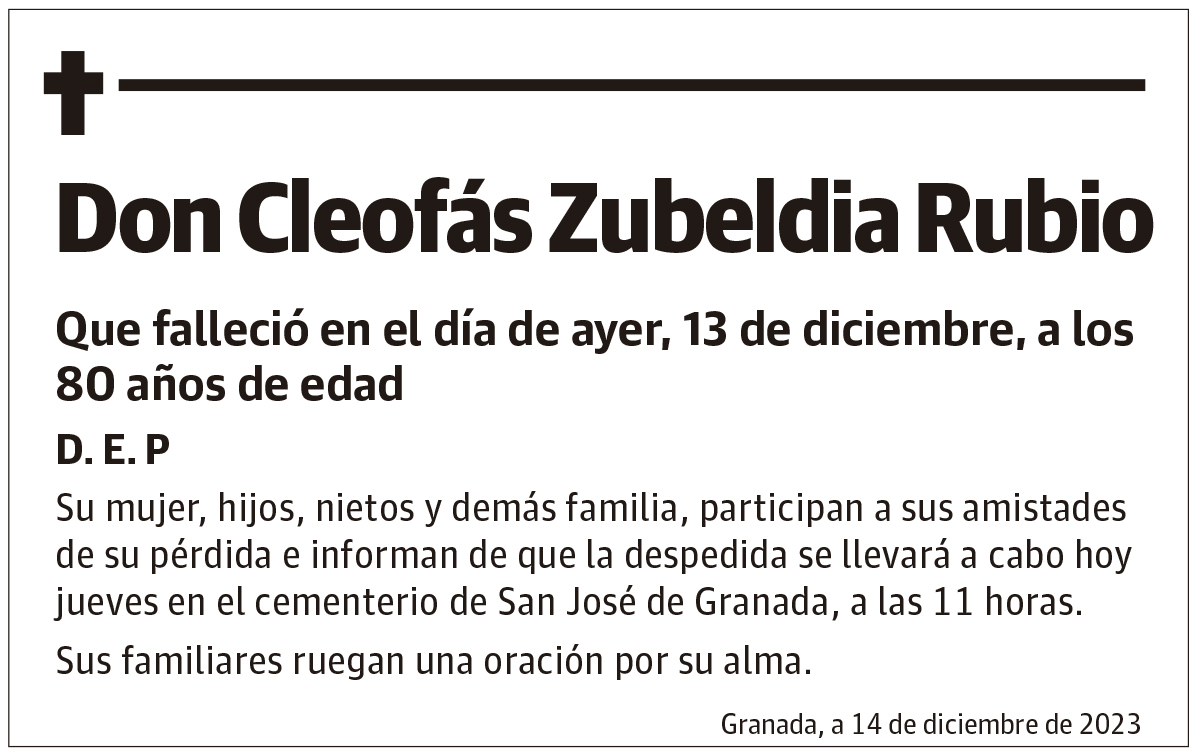 Don Cleofás Zubeldia Rubio

Que falleció en el día de ayer, 13 de diciembre, a los 80 años de edad

D. E. P

Su mujer, hijos, nietos y demás familia, participan a sus amistades de su pérdida e informan de que la despedida se llevará a cabo hoy jueves en el cementerio de San José de Granada, a las 11 horas.

Sus familiares ruegan una oración por su alma.

Granada, a 14 de diciembre de 2023